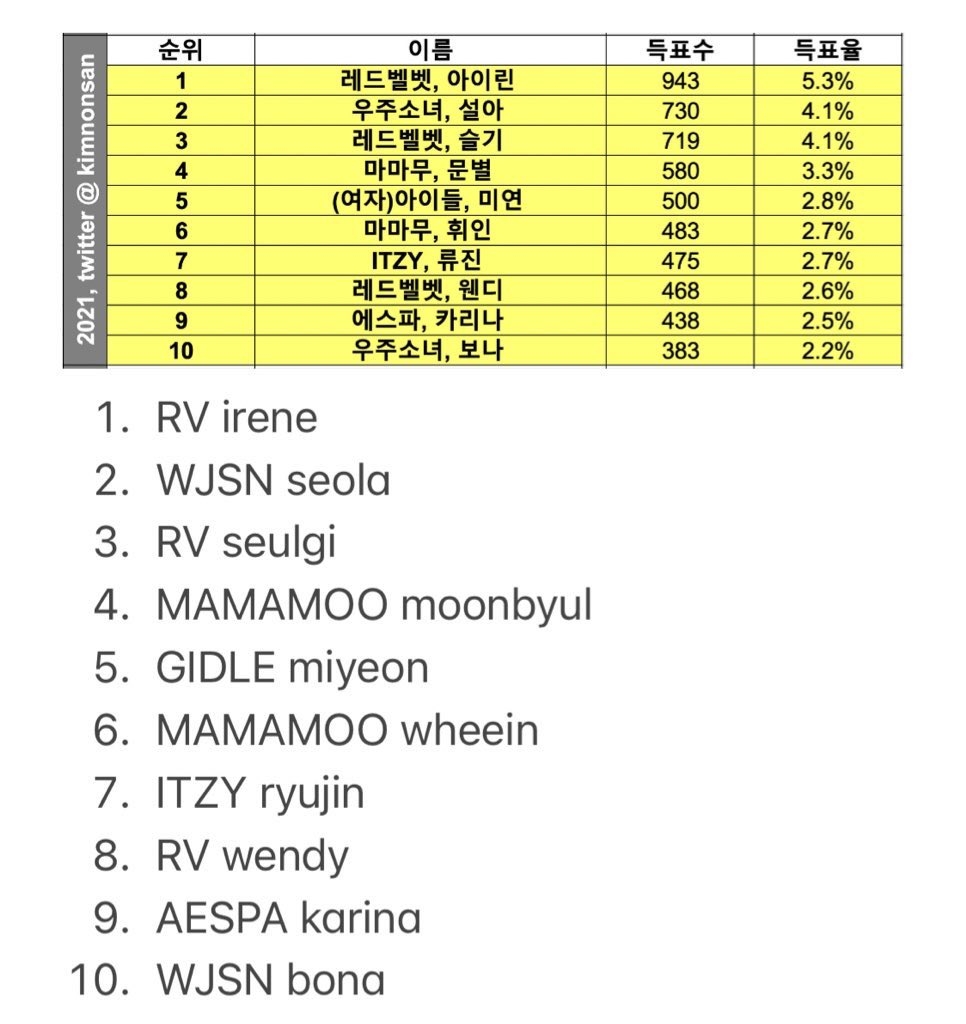 2021, twitter @ kimnonsan

| 순위 | 이름 | 득표수 | 득표율 |
|---|---|---|---|
| 1 | 레드벨벳, 아이린 | 943 | 5.3% |
| 2 | 우주소녀, 설아 | 730 | 4.1% |
| 3 | 레드벨벳, 슬기 | 719 | 4.1% |
| 4 | 마마무, 문별 | 580 | 3.3% |
| 5 | (여자)아이들, 미연 | 500 | 2.8% |
| 6 | 마마무, 휘인 | 483 | 2.7% |
| 7 | ITZY, 류진 | 475 | 2.7% |
| 8 | 레드벨벳, 웬디 | 468 | 2.6% |
| 9 | 에스파, 카리나 | 438 | 2.5% |
| 10 | 우주소녀, 보나 | 383 | 2.2% |

1. RV irene
2. WJSN seola
3. RV seulgi
4. MAMAMOO moonbyul
5. GIDLE miyeon
6. MAMAMOO wheein
7. ITZY ryujin
8. RV wendy
9. AESPA karina
10. WJSN bona